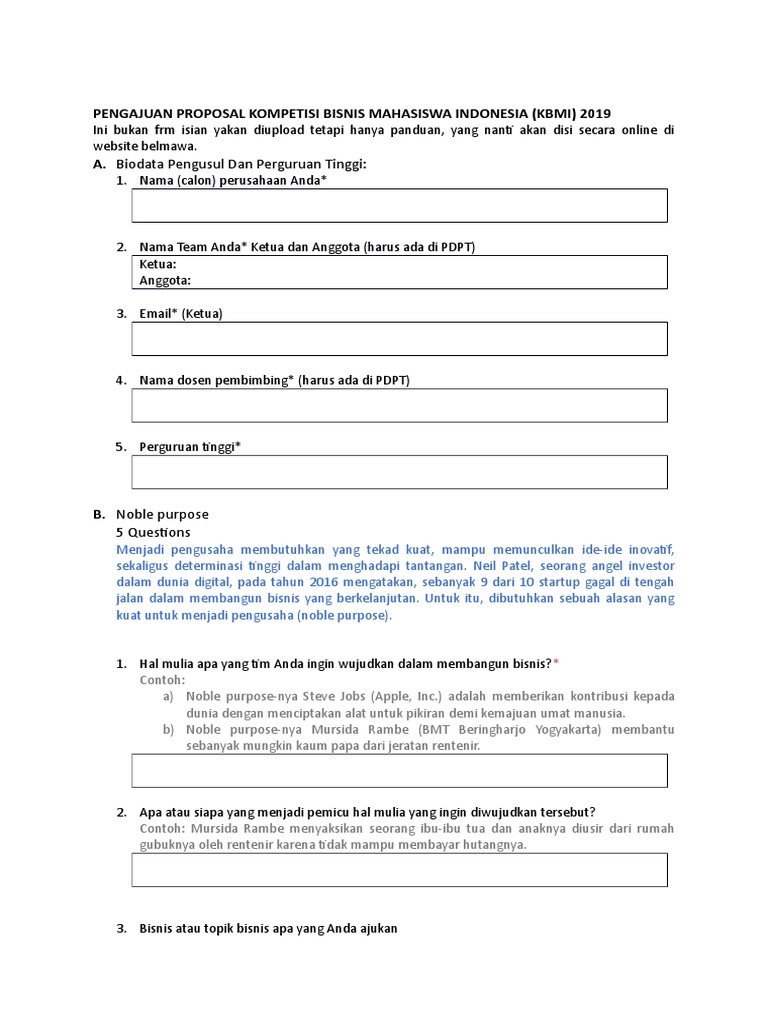 PENGAJUAN PROPOSAL KOMPETISI BISNIS MAHASISWA INDONESIA (KBMI) 2019
Ini bukan frm isian yakan diupload tetapi hanya panduan, yang nanti akan disi secara online di website belmawa.

A. Biodata Pengusul Dan Perguruan Tinggi:

1. Nama (calon) perusahaan Anda*

2. Nama Team Anda* Ketua dan Anggota (harus ada di PDPT)

Ketua:
Anggota:

3. Email* (Ketua)

4. Nama dosen pembimbing* (harus ada di PDPT)

5. Perguruan tinggi*

B. Noble purpose
5 Questions
Menjadi pengusaha membutuhkan yang tekad kuat, mampu memunculkan ide-ide inovatif, sekaligus determinasi tinggi dalam menghadapi tantangan. Neil Patel, seorang angel investor dalam dunia digital, pada tahun 2016 mengatakan, sebanyak 9 dari 10 startup gagal di tengah jalan dalam membangun bisnis yang berkelanjutan. Untuk itu, dibutuhkan sebuah alasan yang kuat untuk menjadi pengusaha (noble purpose).

1. Hal mulia apa yang tim Anda ingin wujudkan dalam membangun bisnis?*
Contoh:
a) Noble purpose-nya Steve Jobs (Apple, Inc.) adalah memberikan kontribusi kepada dunia dengan menciptakan alat untuk pikiran demi kemajuan umat manusia.
b) Noble purpose-nya Mursida Rambe (BMT Beringharjo Yogyakarta) membantu sebanyak mungkin kaum papa dari jeratan rentenir.

2. Apa atau siapa yang menjadi pemicu hal mulia yang ingin diwujudkan tersebut?
Contoh: Mursida Rambe menyaksikan seorang ibu-ibu tua dan anaknya diusir dari rumah gubuknya oleh rentenir karena tidak mampu membayar hutangnya.

3. Bisnis atau topik bisnis apa yang Anda ajukan